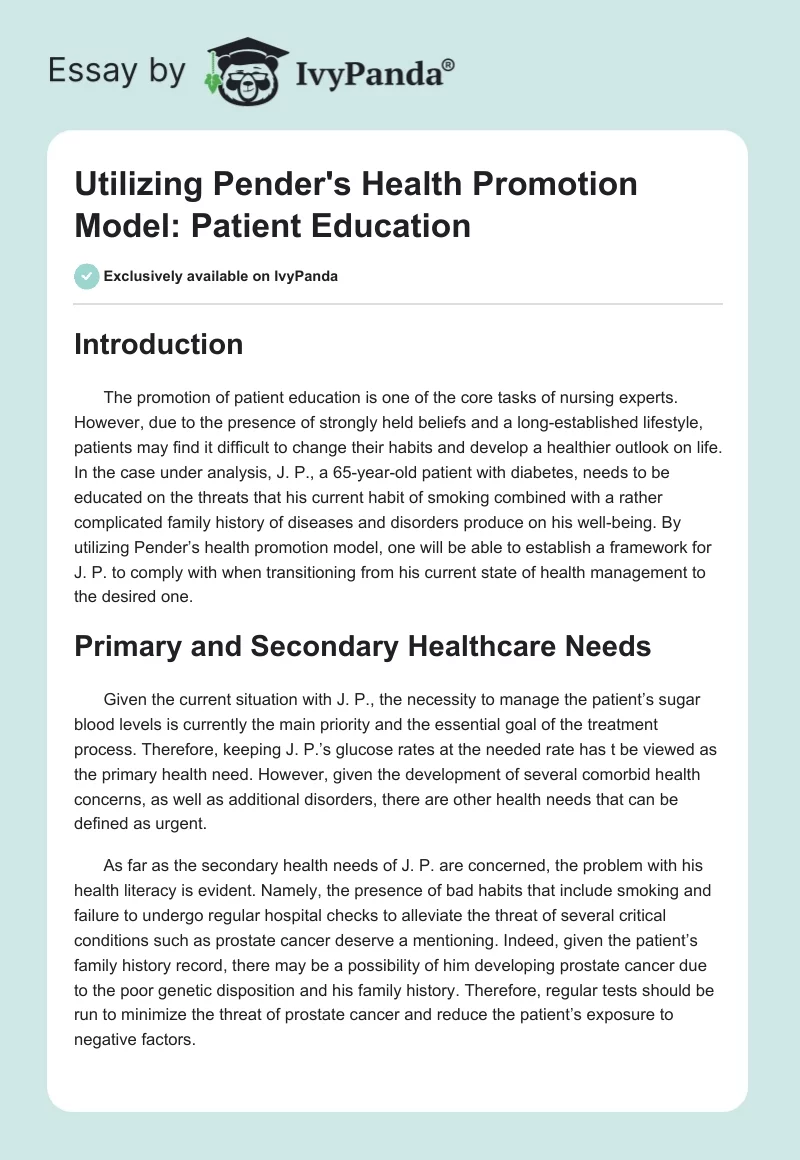 Essay by IvyPanda®

Utilizing Pender's Health Promotion Model: Patient Education

Exclusively available on IvyPanda

Introduction

The promotion of patient education is one of the core tasks of nursing experts. However, due to the presence of strongly held beliefs and a long-established lifestyle, patients may find it difficult to change their habits and develop a healthier outlook on life. In the case under analysis, J. P., a 65-year-old patient with diabetes, needs to be educated on the threats that his current habit of smoking combined with a rather complicated family history of diseases and disorders produce on his well-being. By utilizing Pender's health promotion model, one will be able to establish a framework for J. P. to comply with when transitioning from his current state of health management to the desired one.

Primary and Secondary Healthcare Needs

Given the current situation with J. P., the necessity to manage the patient's sugar blood levels is currently the main priority and the essential goal of the treatment process. Therefore, keeping J. P.'s glucose rates at the needed rate has t be viewed as the primary health need. However, given the development of several comorbid health concerns, as well as additional disorders, there are other health needs that can be defined as urgent.

As far as the secondary health needs of J. P. are concerned, the problem with his health literacy is evident. Namely, the presence of bad habits that include smoking and failure to undergo regular hospital checks to alleviate the threat of several critical conditions such as prostate cancer deserve a mentioning. Indeed, given the patient's family history record, there may be a possibility of him developing prostate cancer due to the poor genetic disposition and his family history. Therefore, regular tests should be run to minimize the threat of prostate cancer and reduce the patient's exposure to negative factors.